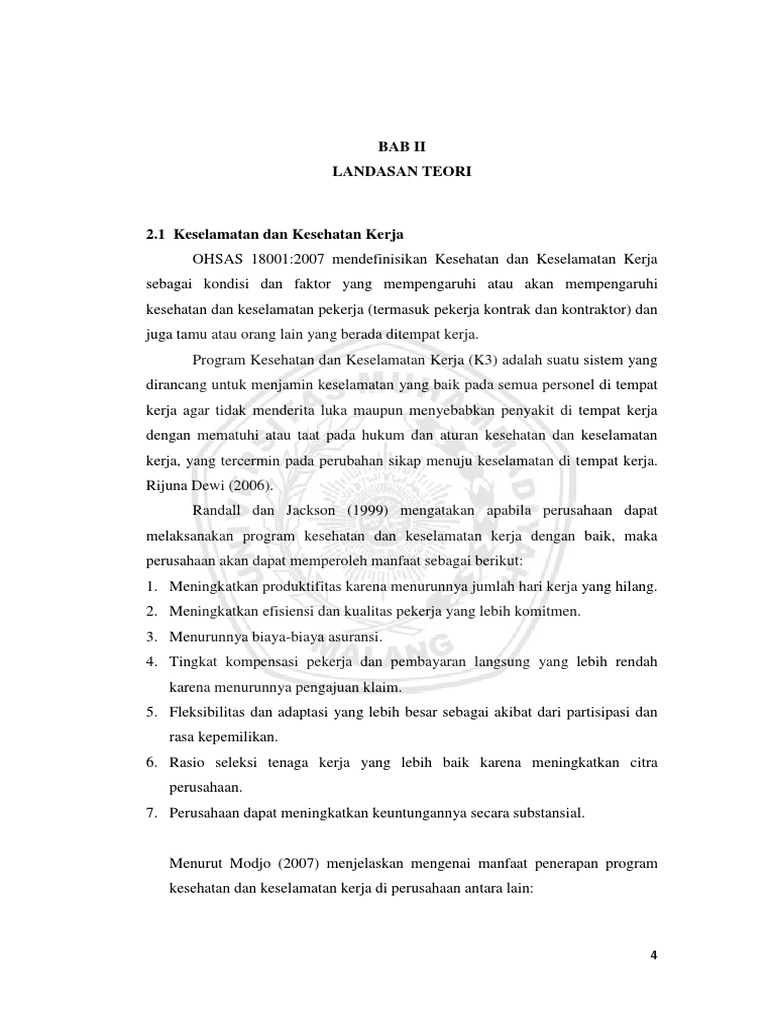 BAB II
LANDASAN TEORI

2.1 Keselamatan dan Kesehatan Kerja

OHSAS 18001:2007 mendefinisikan Kesehatan dan Keselamatan Kerja sebagai kondisi dan faktor yang mempengaruhi atau akan mempengaruhi kesehatan dan keselamatan pekerja (termasuk pekerja kontrak dan kontraktor) dan juga tamu atau orang lain yang berada ditempat kerja.

Program Kesehatan dan Keselamatan Kerja (K3) adalah suatu sistem yang dirancang untuk menjamin keselamatan yang baik pada semua personel di tempat kerja agar tidak menderita luka maupun menyebabkan penyakit di tempat kerja dengan mematuhi atau taat pada hukum dan aturan kesehatan dan keselamatan kerja, yang tercermin pada perubahan sikap menuju keselamatan di tempat kerja. Rijuna Dewi (2006).

Randall dan Jackson (1999) mengatakan apabila perusahaan dapat melaksanakan program kesehatan dan keselamatan kerja dengan baik, maka perusahaan akan dapat memperoleh manfaat sebagai berikut:
1. Meningkatkan produktifitas karena menurunnya jumlah hari kerja yang hilang.
2. Meningkatkan efisiensi dan kualitas pekerja yang lebih komitmen.
3. Menurunnya biaya-biaya asuransi.
4. Tingkat kompensasi pekerja dan pembayaran langsung yang lebih rendah karena menurunnya pengajuan klaim.
5. Fleksibilitas dan adaptasi yang lebih besar sebagai akibat dari partisipasi dan rasa kepemilikan.
6. Rasio seleksi tenaga kerja yang lebih baik karena meningkatkan citra perusahaan.
7. Perusahaan dapat meningkatkan keuntungannya secara substansial.

Menurut Modjo (2007) menjelaskan mengenai manfaat penerapan program kesehatan dan keselamatan kerja di perusahaan antara lain:

4